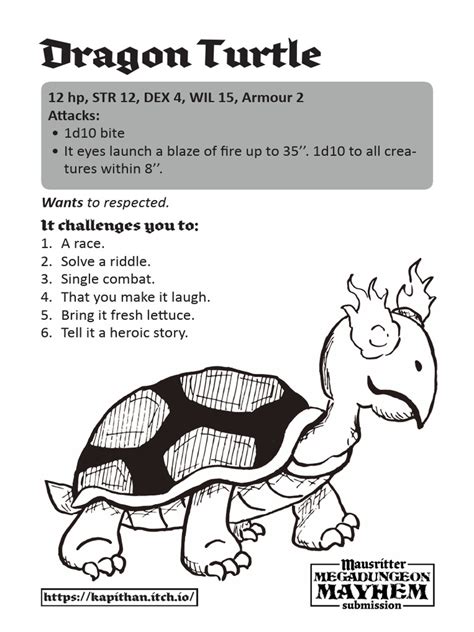 Dragon Turtle

12 hp, STR 12, DEX 4, WIL 15, Armour 2
Attacks:
• 1d10 bite
• It eyes launch a blaze of fire up to 35''. 1d10 to all creatures within 8''.

Wants to respected.

It challenges you to:
1. A race.
2. Solve a riddle.
3. Single combat.
4. That you make it laugh.
5. Bring it fresh lettuce.
6. Tell it a heroic story.

https://kapithan.itch.io/

Mausritter
MEGADUNGEON
MAYHEM
submission